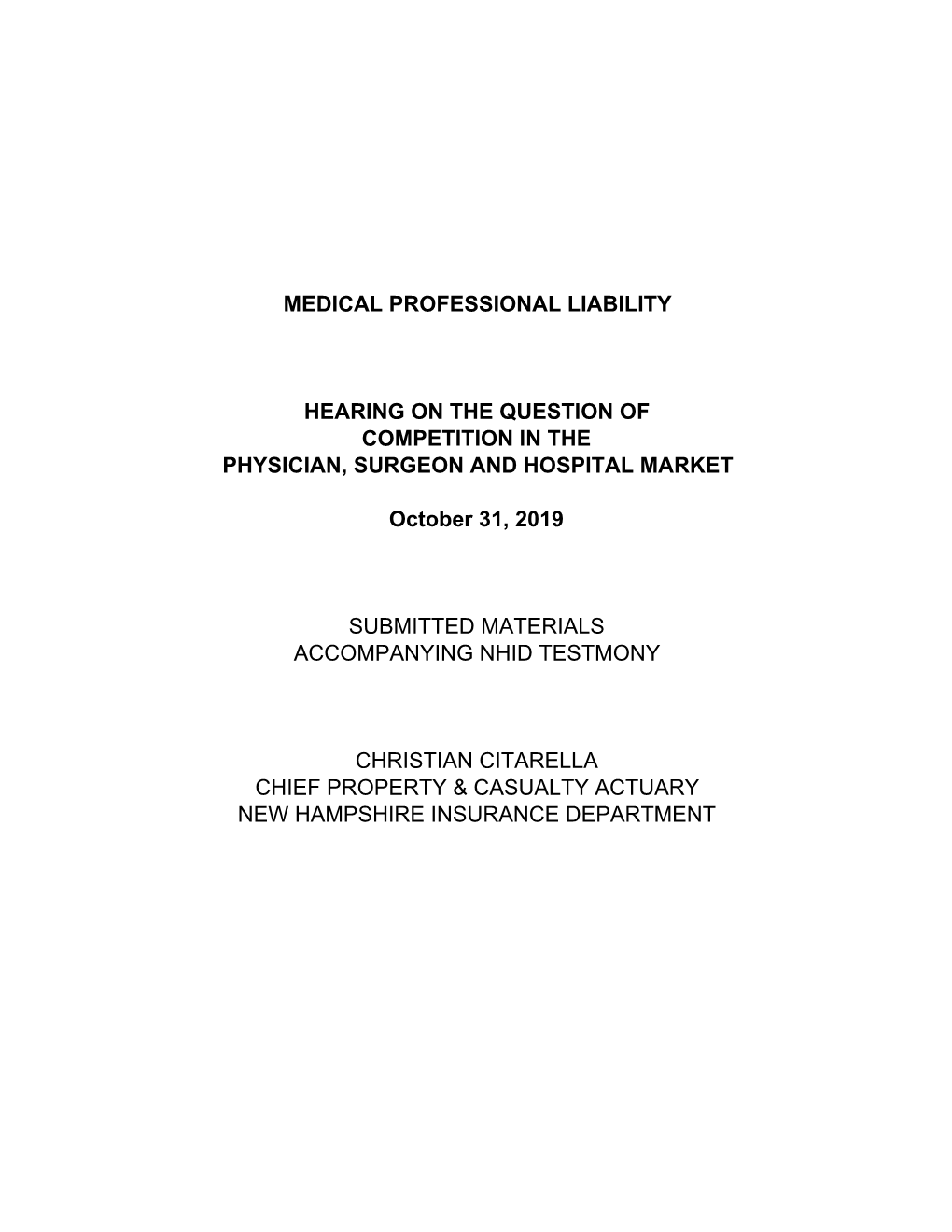 MEDICAL PROFESSIONAL LIABILITY

HEARING ON THE QUESTION OF
COMPETITION IN THE
PHYSICIAN, SURGEON AND HOSPITAL MARKET

October 31, 2019

SUBMITTED MATERIALS
ACCOMPANYING NHID TESTMONY

CHRISTIAN CITARELLA
CHIEF PROPERTY & CASUALTY ACTUARY
NEW HAMPSHIRE INSURANCE DEPARTMENT